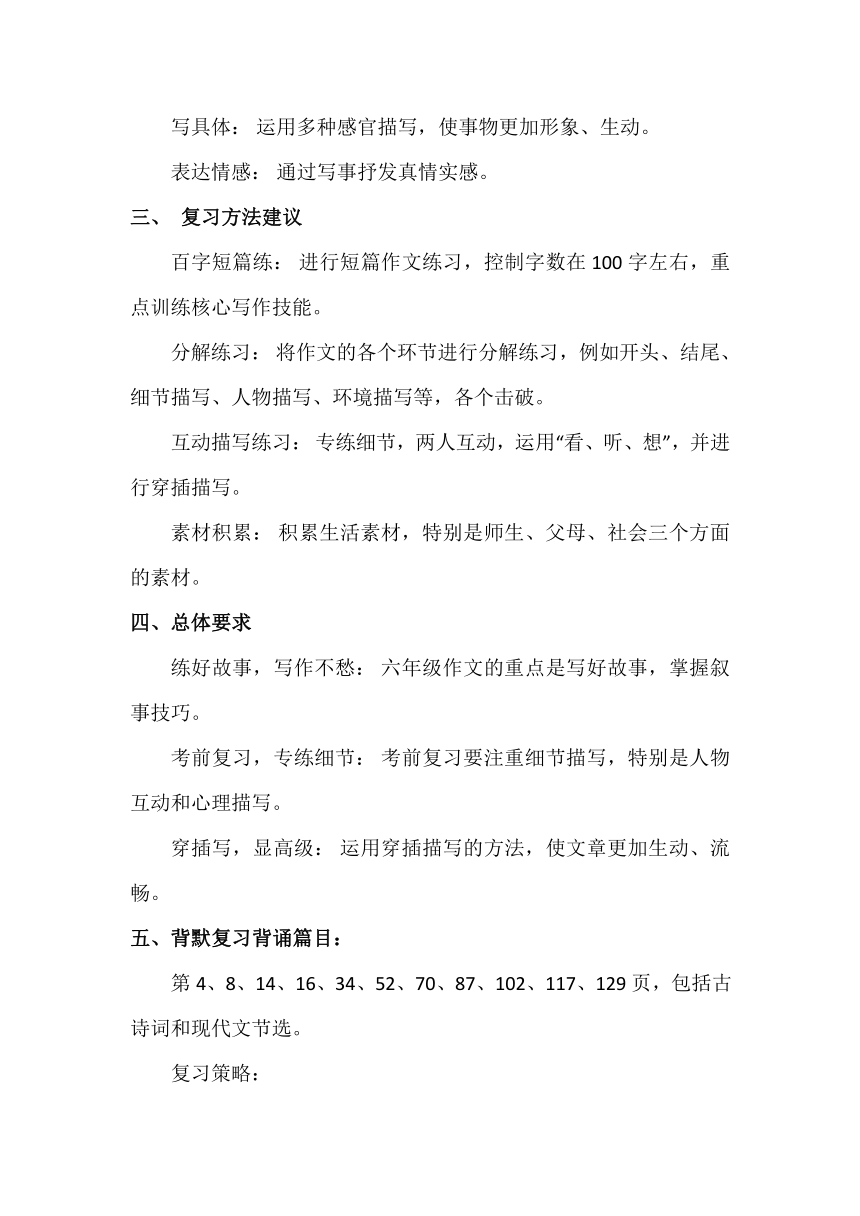 写具体： 运用多种感官描写，使事物更加形象、生动。

表达情感： 通过写事抒发真情实感。

三、 复习方法建议

百字短篇练： 进行短篇作文练习，控制字数在 100 字左右，重点训练核心写作技能。

分解练习： 将作文的各个环节进行分解练习，例如开头、结尾、细节描写、人物描写、环境描写等，各个击破。

互动描写练习： 专练细节，两人互动，运用“看、听、想”，并进行穿插描写。

素材积累： 积累生活素材，特别是师生、父母、社会三个方面的素材。

四、总体要求

练好故事，写作不愁： 六年级作文的重点是写好故事，掌握叙事技巧。

考前复习，专练细节： 考前复习要注重细节描写，特别是人物互动和心理描写。

穿插写，显高级： 运用穿插描写的方法，使文章更加生动、流畅。

五、背默复习背诵篇目：

第 4、8、14、16、34、52、70、87、102、117、129 页，包括古诗词和现代文节选。

复习策略：